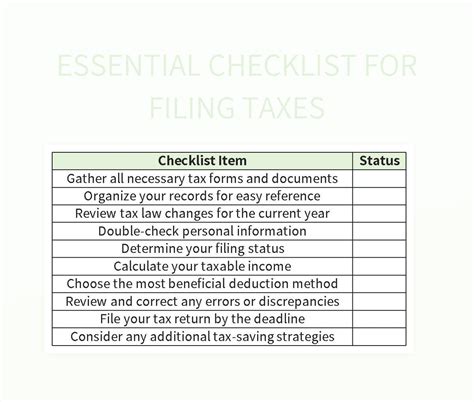 ESSENTIAL CHECKLIST FOR FILING TAXES

| Checklist Item | Status |
|---|---|
| Gather all necessary tax forms and documents | |
| Organize your records for easy reference | |
| Review tax law changes for the current year | |
| Double-check personal information | |
| Determine your filing status | |
| Calculate your taxable income | |
| Choose the most beneficial deduction method | |
| Review and correct any errors or discrepancies | |
| File your tax return by the deadline | |
| Consider any additional tax-saving strategies | |